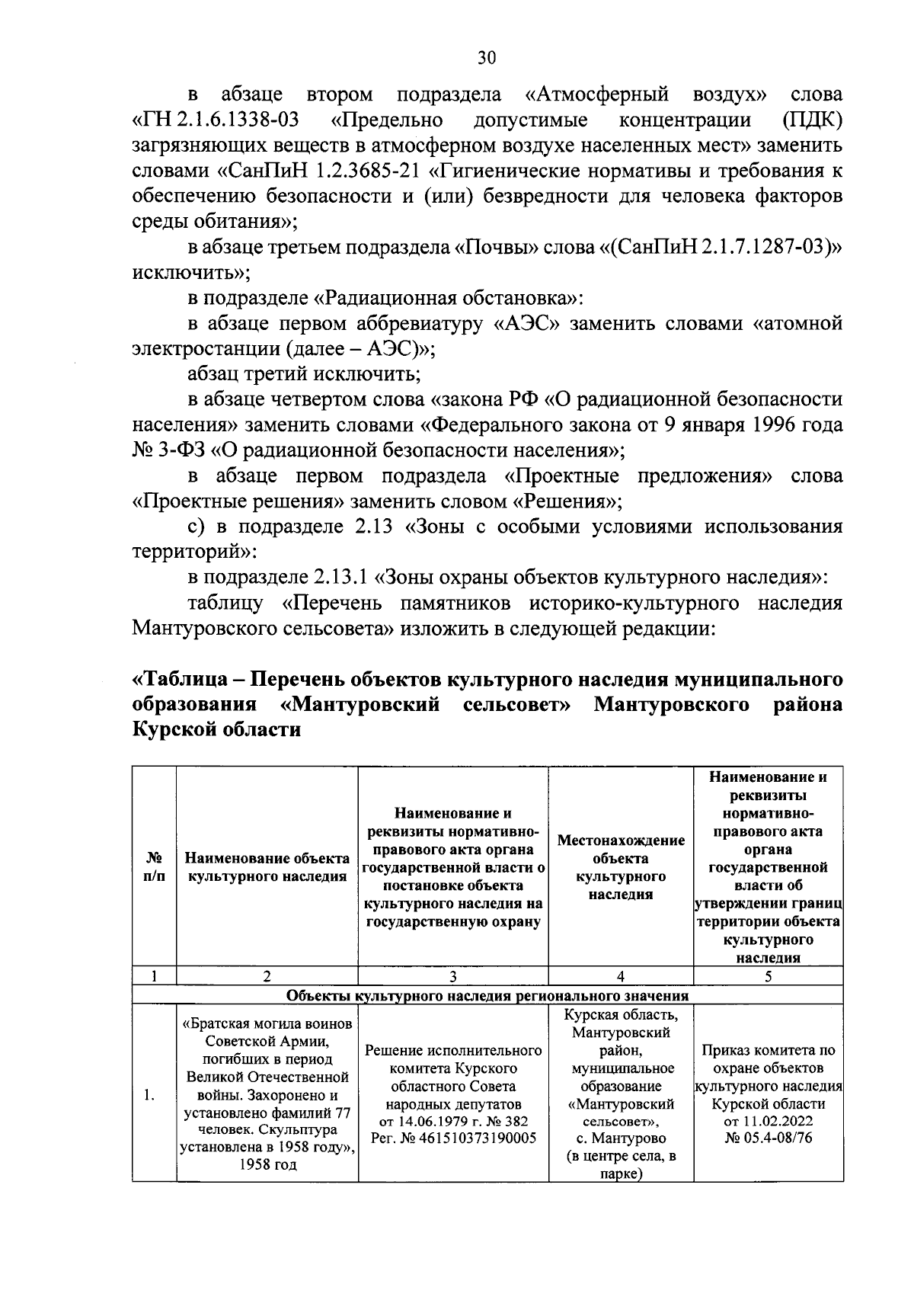 30

в абзаце втором подраздела «Атмосферный воздух» слова «ГН 2.1.6.1338-03 «Предельно допустимые концентрации (ПДК) загрязняющих веществ в атмосферном воздухе населенных мест» заменить словами «СанПиН 1.2.3685-21 «Гигиенические нормативы и требования к обеспечению безопасности и (или) безвредности для человека факторов среды обитания»;

в абзаце третьем подраздела «Почвы» слова «(СанПиН 2.1.7.1287-03)» исключить»;

в подразделе «Радиационная обстановка»:

в абзаце первом аббревиатуру «АЭС» заменить словами «атомной электростанции (далее – АЭС)»;

абзац третий исключить;

в абзаце четвертом слова «закона РФ «О радиационной безопасности населения» заменить словами «Федерального закона от 9 января 1996 года № 3-ФЗ «О радиационной безопасности населения»;

в абзаце первом подраздела «Проектные предложения» слова «Проектные решения» заменить словом «Решения»;

с) в подразделе 2.13 «Зоны с особыми условиями использования территорий»:

в подразделе 2.13.1 «Зоны охраны объектов культурного наследия»:

таблицу «Перечень памятников историко-культурного наследия Мантуровского сельсовета» изложить в следующей редакции:

«Таблица – Перечень объектов культурного наследия муниципального образования «Мантуровский сельсовет» Мантуровского района Курской области

| № п/п | Наименование объекта культурного наследия | Наименование и реквизиты нормативно-правового акта органа государственной власти о постановке объекта культурного наследия на государственную охрану | Местонахождение объекта культурного наследия | Наименование и реквизиты нормативно-правового акта органа государственной власти об утверждении границ территории объекта культурного наследия |
|---|---|---|---|---|
| 1 | 2 | 3 | 4 | 5 |
| Объекты культурного наследия регионального значения | | | | |
| 1. | «Братская могила воинов Советской Армии, погибших в период Великой Отечественной войны. Захоронено и установлено фамилий 77 человек. Скульптура установлена в 1958 году», 1958 год | Решение исполнительного комитета Курского областного Совета народных депутатов от 14.06.1979 г. № 382 Рег. № 461510373190005 | Курская область, Мантуровский район, муниципальное образование «Мантуровский сельсовет», с. Мантурово (в центре села, в парке) | Приказ комитета по охране объектов культурного наследия Курской области от 11.02.2022 № 05.4-08/76 |